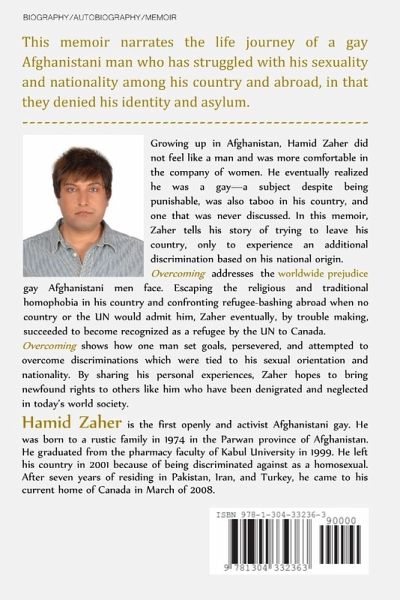 BIOGRAPHY/AUTOBIOGRAPHY/MEMOIR

This memoir narrates the life journey of a gay Afghanistani man who has struggled with his sexuality and nationality among his country and abroad, in that they denied his identity and asylum.

Growing up in Afghanistan, Hamid Zaher did not feel like a man and was more comfortable in the company of women. He eventually realized he was a gay—a subject despite being punishable, was also taboo in his country, and one that was never discussed. In this memoir, Zaher tells his story of trying to leave his country, only to experience an additional discrimination based on his national origin.

Overcoming addresses the worldwide prejudice gay Afghanistani men face. Escaping the religious and traditional homophobia in his country and confronting refugee-bashing abroad when no country or the UN would admit him, Zaher eventually, by trouble making, succeeded to become recognized as a refugee by the UN to Canada.

Overcoming shows how one man set goals, persevered, and attempted to overcome discriminations which were tied to his sexual orientation and nationality. By sharing his personal experiences, Zaher hopes to bring newfound rights to others like him who have been denigrated and neglected in today's world society.

Hamid Zaher is the first openly and activist Afghanistani gay. He was born to a rustic family in 1974 in the Parwan province of Afghanistan. He graduated from the pharmacy faculty of Kabul University in 1999. He left his country in 2001 because of being discriminated against as a homosexual. After seven years of residing in Pakistan, Iran, and Turkey, he came to his current home of Canada in March of 2008.

ISBN 978-1-304-33236-3
90000
9 781304 332363